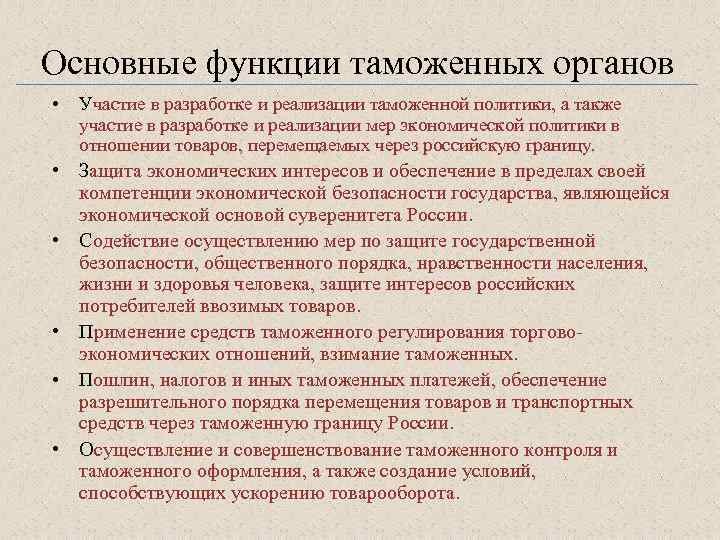 Основные функции таможенных органов

• Участие в разработке и реализации таможенной политики, а также участие в разработке и реализации мер экономической политики в отношении товаров, перемещаемых через российскую границу.
• Защита экономических интересов и обеспечение в пределах своей компетенции экономической безопасности государства, являющейся экономической основой суверенитета России.
• Содействие осуществлению мер по защите государственной безопасности, общественного порядка, нравственности населения, жизни и здоровья человека, защите интересов российских потребителей ввозимых товаров.
• Применение средств таможенного регулирования торгово-экономических отношений, взимание таможенных.
• Пошлин, налогов и иных таможенных платежей, обеспечение разрешительного порядка перемещения товаров и транспортных средств через таможенную границу России.
• Осуществление и совершенствование таможенного контроля и таможенного оформления, а также создание условий, способствующих ускорению товарооборота.